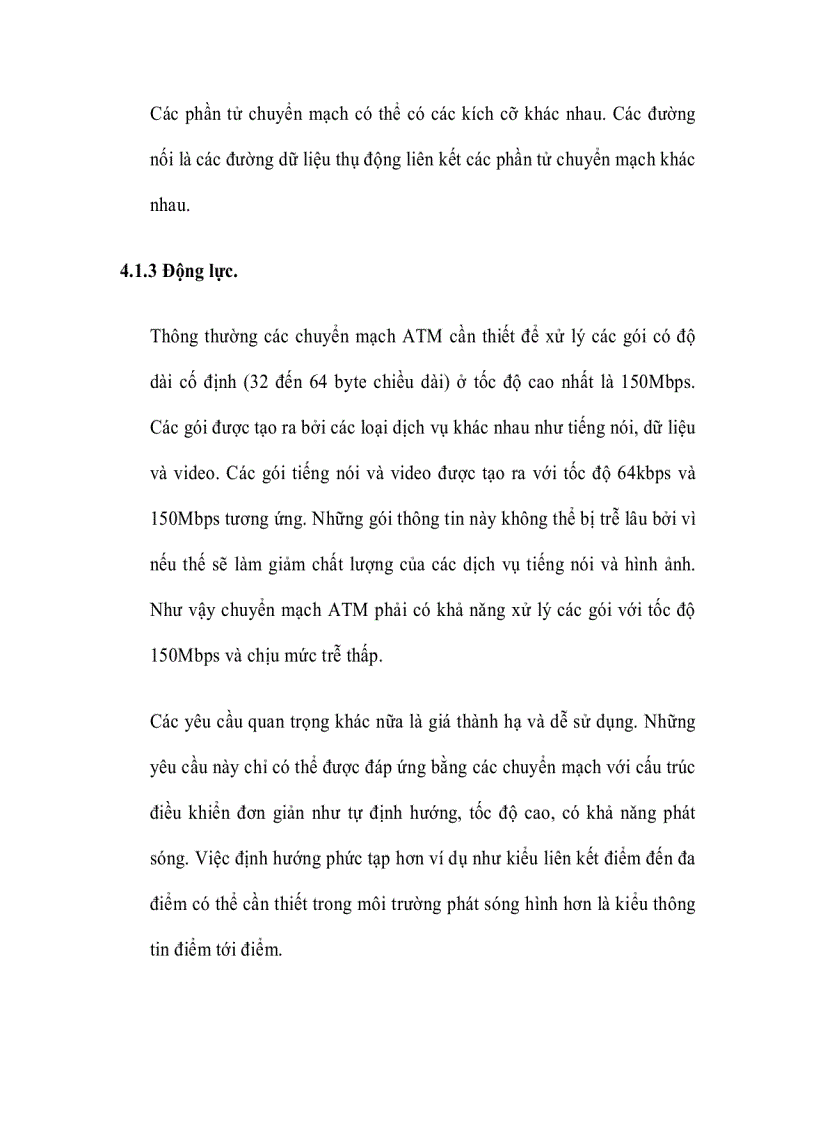 Các phần tử chuyển mạch có thể có các kích cỡ khác nhau. Các đường nối là các đường dữ liệu thụ động liên kết các phần tử chuyển mạch khác nhau.

4.1.3 Động lực.

Thông thường các chuyển mạch ATM cần thiết để xử lý các gói có độ dài cố định (32 đến 64 byte chiều dài) ở tốc độ cao nhất là 150Mbps. Các gói được tạo ra bởi các loại dịch vụ khác nhau như tiếng nói, dữ liệu và video. Các gói tiếng nói và video được tạo ra với tốc độ 64kbps và 150Mbps tương ứng. Những gói thông tin này không thể bị trễ lâu bởi vì nếu thế sẽ làm giảm chất lượng của các dịch vụ tiếng nói và hình ảnh. Như vậy chuyển mạch ATM phải có khả năng xử lý các gói với tốc độ 150Mbps và chịu mức trễ thấp.

Các yêu cầu quan trọng khác nữa là giá thành hạ và dễ sử dụng. Những yêu cầu này chỉ có thể được đáp ứng bằng các chuyển mạch với cấu trúc điều khiển đơn giản như tự định hướng, tốc độ cao, có khả năng phát sóng. Việc định hướng phức tạp hơn ví dụ như kiểu liên kết điểm đến đa điểm có thể cần thiết trong môi trường phát sóng hình hơn là kiểu thông tin điểm tới điểm.